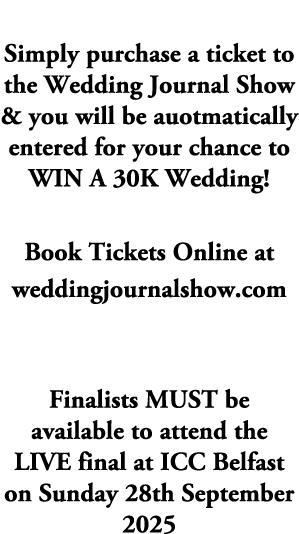 Simply purchase a ticket to the Wedding Journal Show & you will be auotmatically entered for your chance to WIN A 30K Wedding!

Book Tickets Online at weddingjournalshow.com

Finalists MUST be available to attend the LIVE final at ICC Belfast on Sunday 28th September 2025